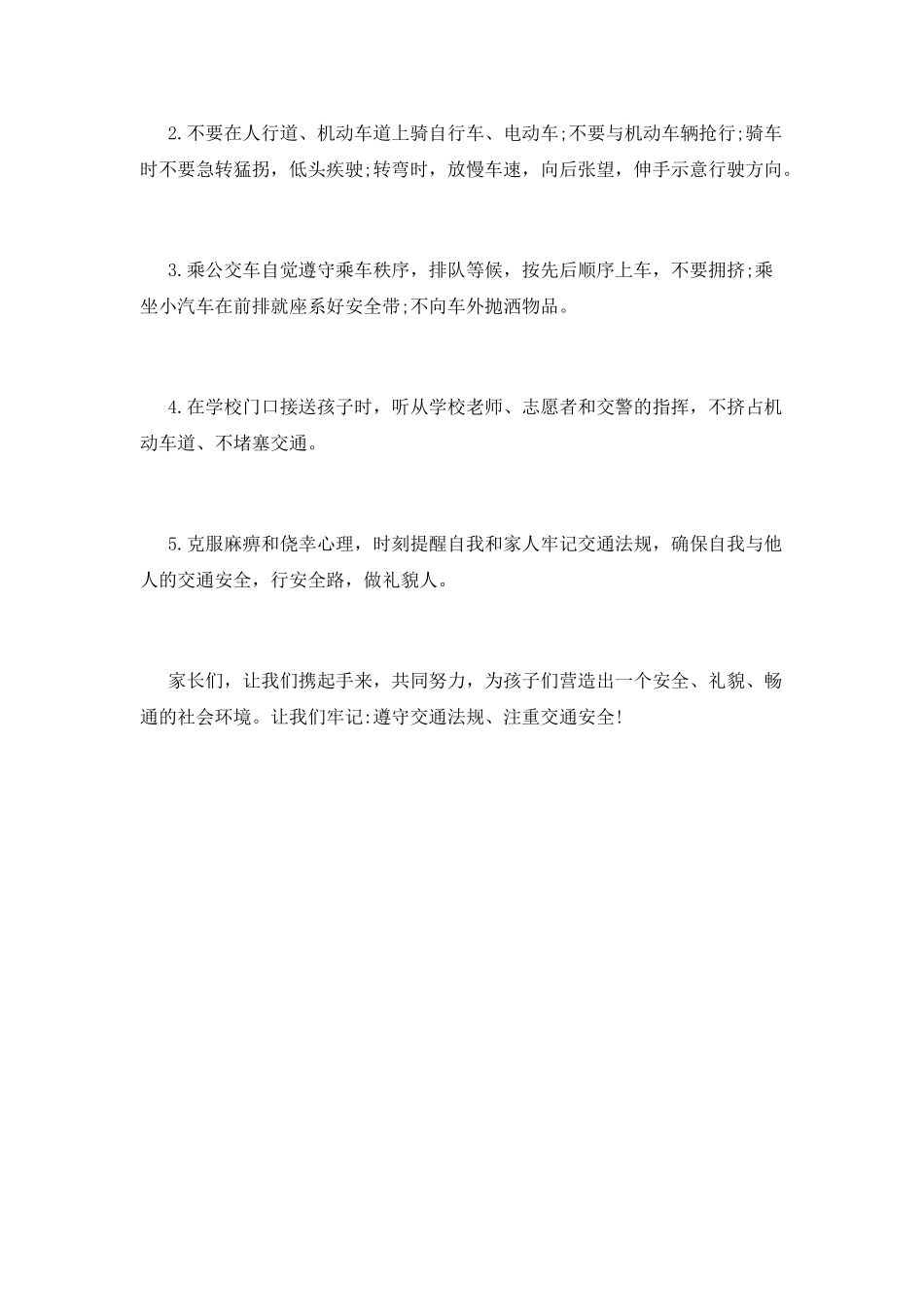 2.不要在人行道、机动车道上骑自行车、电动车;不要与机动车辆抢行;骑车时不要急转猛拐，低头疾驶;转弯时，放慢车速，向后张望，伸手示意行驶方向。

3.乘公交车自觉遵守乘车秩序，排队等候，按先后顺序上车，不要拥挤;乘坐小汽车在前排就座系好安全带;不向车外抛洒物品。

4.在学校门口接送孩子时，听从学校老师、志愿者和交警的指挥，不挤占机动车道、不堵塞交通。

5.克服麻痹和侥幸心理，时刻提醒自我和家人牢记交通法规，确保自我与他人的交通安全，行安全路，做礼貌人。

家长们，让我们携起手来，共同努力，为孩子们营造出一个安全、礼貌、畅通的社会环境。让我们牢记:遵守交通法规、注重交通安全!